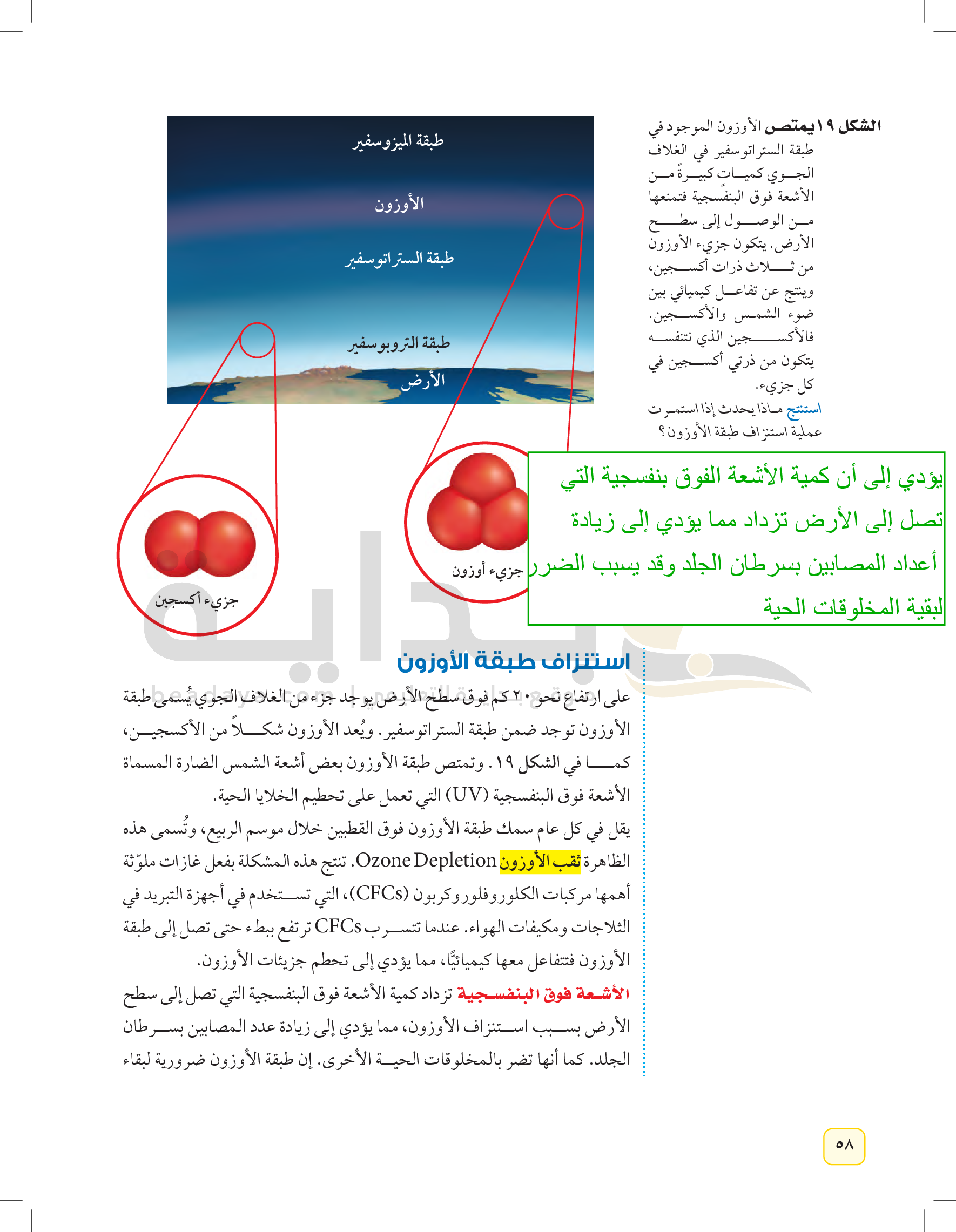 الشكل ١٩ يمتص الأوزون الموجود في طبقة الستراتوسفير في الغلاف الجوي كميات كبيرةً من الأشعة فوق البنفسجية فتمنعها من الوصول إلى سطح الأرض. يتكون جزيء الأوزون من ثلاث ذرات أكسجين، وينتج عن تفاعل كيميائي بين ضوء الشمس والأكسجين. فالأكسجين الذي نتنفسه يتكون من ذرتي أكسجين في كل جزيء.

استنتج ماذا يحدث إذا استمرت عملية استنزاف طبقة الأوزون؟

طبقة الميزوسفير

الأوزون

طبقة الستراتوسفير

طبقة التروبوسفير

الأرض

جزيء أوزون

جزيء أكسجين

يؤدي إلى أن كمية الأشعة الفوق بنفسجية التي تصل إلى الأرض تزداد مما يؤدي إلى زيادة أعداد المصابين بسرطان الجلد وقد يسبب الضرر لبقية المخلوقات الحية

استنزاف طبقة الأوزون

على ارتفاع نحو ٢٠ كم فوق سطح الأرض يوجد جزء من الغلاف الجوي يُسمى طبقة الأوزون توجد ضمن طبقة الستراتوسفير. ويُعد الأوزون شكلاً من الأكسجين، كما في الشكل ١٩. وتمتص طبقة الأوزون بعض أشعة الشمس الضارة المسماة الأشعة فوق البنفسجية (UV) التي تعمل على تحطيم الخلايا الحية.

يقل في كل عام سمك طبقة الأوزون فوق القطبين خلال موسم الربيع، وتُسمى هذه الظاهرة ثقب الأوزون Ozone Depletion. تنتج هذه المشكلة بفعل غازات ملوّثة أهمها مركبات الكلوروفلوروكربون (CFCs)، التي تستخدم في أجهزة التبريد في الثلاجات ومكيفات الهواء. عندما تتسرب CFCs ترتفع ببطء حتى تصل إلى طبقة الأوزون فتتفاعل معها كيميائيًّا، مما يؤدي إلى تحطم جزيئات الأوزون.

الأشعة فوق البنفسجية تزداد كمية الأشعة فوق البنفسجية التي تصل إلى سطح الأرض بسبب استنزاف الأوزون، مما يؤدي إلى زيادة عدد المصابين بسرطان الجلد. كما أنها تضر بالمخلوقات الحية الأخرى. إن طبقة الأوزون ضرورية لبقاء

٥٨